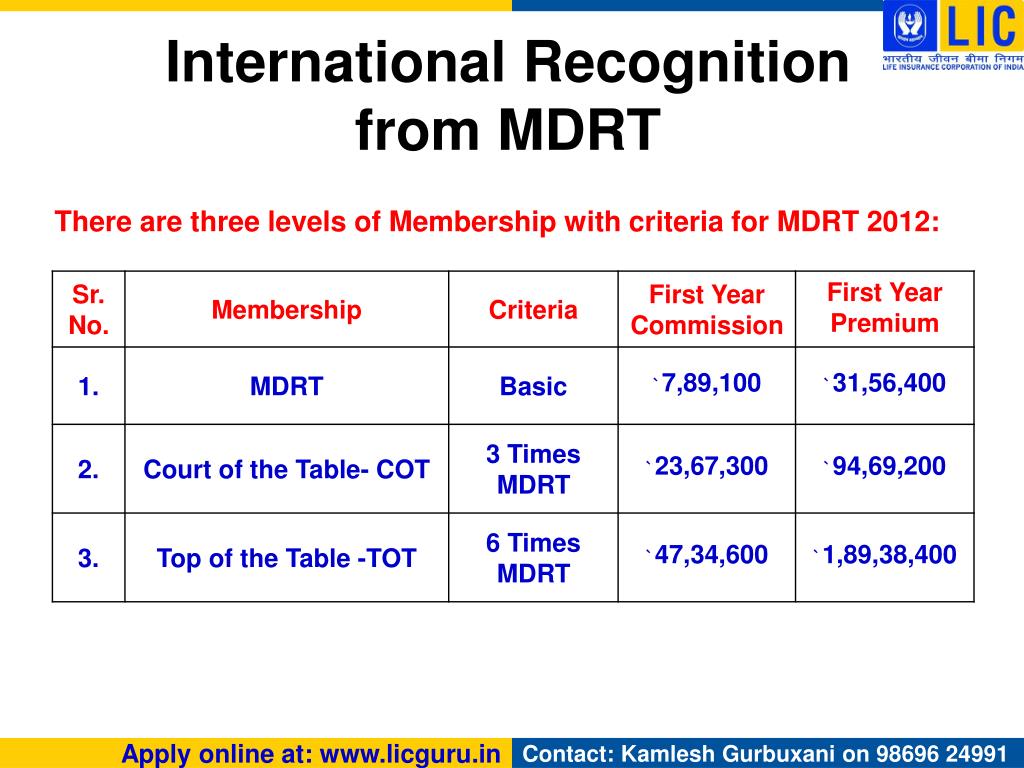 LIC
भारतीय जीवन बीमा निगम
LIFE INSURANCE CORPORATION OF INDIA

International Recognition from MDRT

There are three levels of Membership with criteria for MDRT 2012:

| Sr. No. | Membership | Criteria | First Year Commission | First Year Premium |
|---|---|---|---|---|
| 1. | MDRT | Basic | `7,89,100 | `31,56,400 |
| 2. | Court of the Table- COT | 3 Times MDRT | `23,67,300 | `94,69,200 |
| 3. | Top of the Table -TOT | 6 Times MDRT | `47,34,600 | `1,89,38,400 |

Apply online at: www.licguru.in
Contact: Kamlesh Gurbuxani on 98696 24991